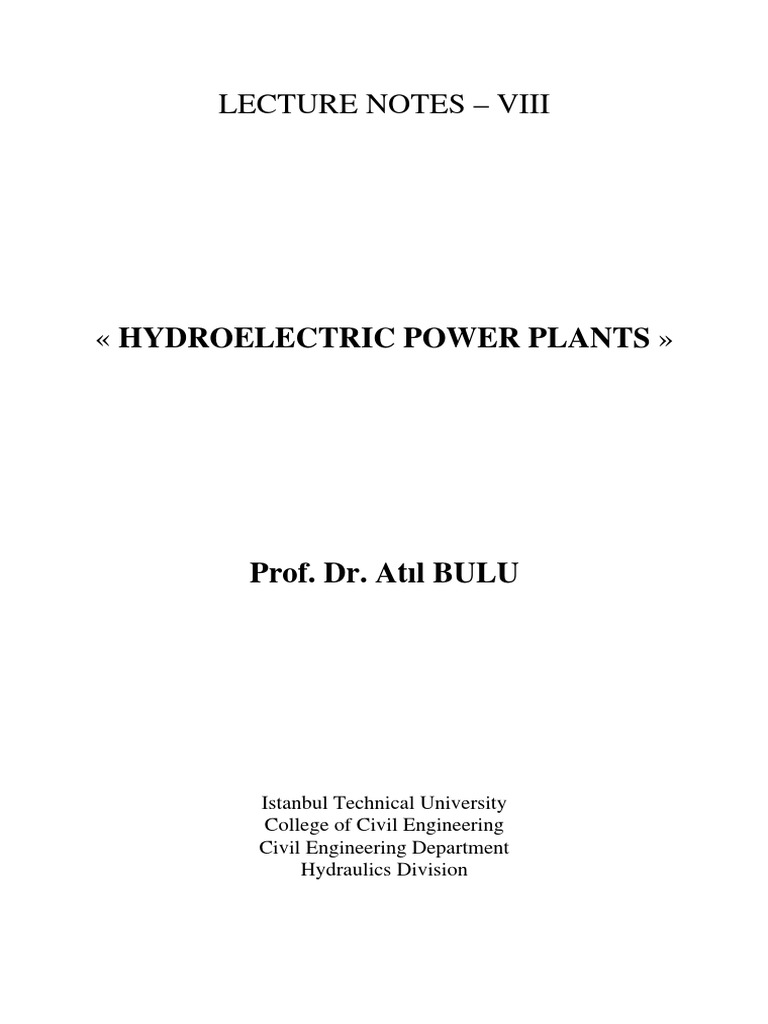 LECTURE NOTES – VIII

« HYDROELECTRIC POWER PLANTS »

Prof. Dr. Atıl BULU

Istanbul Technical University
College of Civil Engineering
Civil Engineering Department
Hydraulics Division